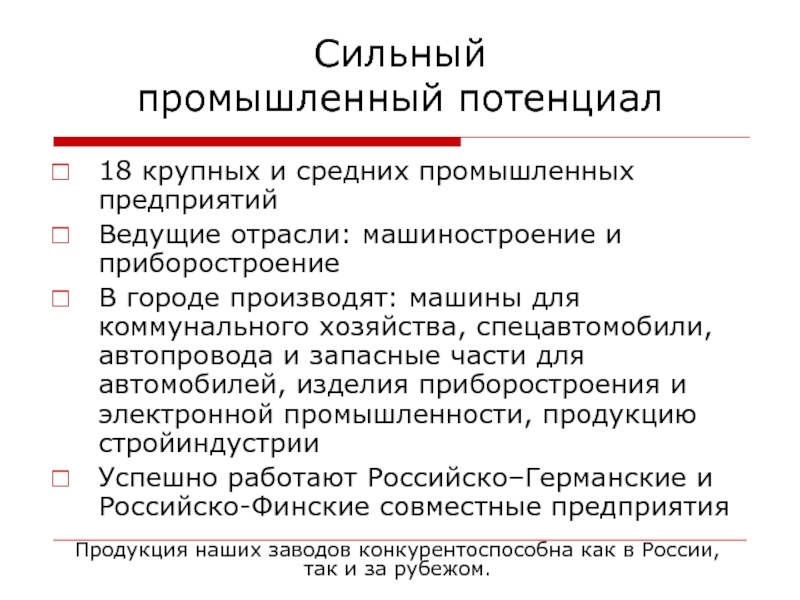 Сильный
промышленный потенциал

18 крупных и средних промышленных предприятий

Ведущие отрасли: машиностроение и приборостроение

В городе производят: машины для коммунального хозяйства, спецавтомобили, автопровода и запасные части для автомобилей, изделия приборостроения и электронной промышленности, продукцию стройиндустрии

Успешно работают Российско–Германские и Российско-Финские совместные предприятия

Продукция наших заводов конкурентоспособна как в России, так и за рубежом.